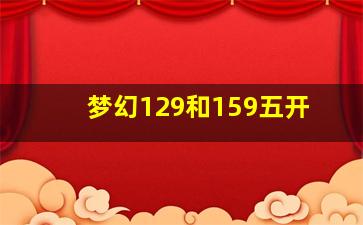 梦幻129和159五开